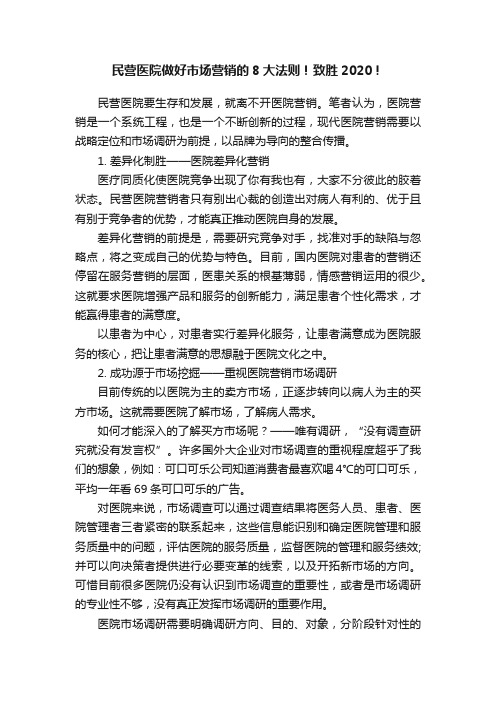 民营医院做好市场营销的 8 大法则！致胜 2020！

民营医院要生存和发展，就离不开医院营销。笔者认为，医院营销是一个系统工程，也是一个不断创新的过程，现代医院营销需要以战略定位和市场调研为前提，以品牌为导向的整合传播。

1. 差异化制胜——医院差异化营销

医疗同质化使医院竞争出现了你有我也有，大家不分彼此的胶着状态。民营医院营销者只有别出心裁的创造出对病人有利的、优于且有别于竞争者的优势，才能真正推动医院自身的发展。

差异化营销的前提是，需要研究竞争对手，找准对手的缺陷与忽略点，将之变成自己的优势与特色。目前，国内医院对患者的营销还停留在服务营销的层面，医患关系的根基薄弱，情感营销运用的很少。这就要求医院增强产品和服务的创新能力，满足患者个性化需求，才能赢得患者的满意度。

以患者为中心，对患者实行差异化服务，让患者满意成为医院服务的核心，把让患者满意的思想融于医院文化之中。

2. 成功源于市场挖掘——重视医院营销市场调研

目前传统的以医院为主的卖方市场，正逐步转向以病人为主的买方市场。这就需要医院了解市场，了解病人需求。

如何才能深入的了解买方市场呢？——唯有调研，“没有调查研究就没有发言权”。许多国外大企业对市场调查的重视程度超乎了我们的想象，例如：可口可乐公司知道消费者最喜欢喝 4°C的可口可乐，平均一年看 69 条可口可乐的广告。

对医院来说，市场调查可以通过调查结果将医务人员、患者、医院管理者三者紧密的联系起来，这些信息能识别和确定医院管理和服务质量中的问题，评估医院的服务质量，监督医院的管理和服务绩效;并可以向决策者提供进行必要变革的线索，以及开拓新市场的方向。可惜目前很多医院仍没有认识到市场调查的重要性，或者是市场调研的专业性不够，没有真正发挥市场调研的重要作用。

医院市场调研需要明确调研方向、目的、对象，分阶段针对性的